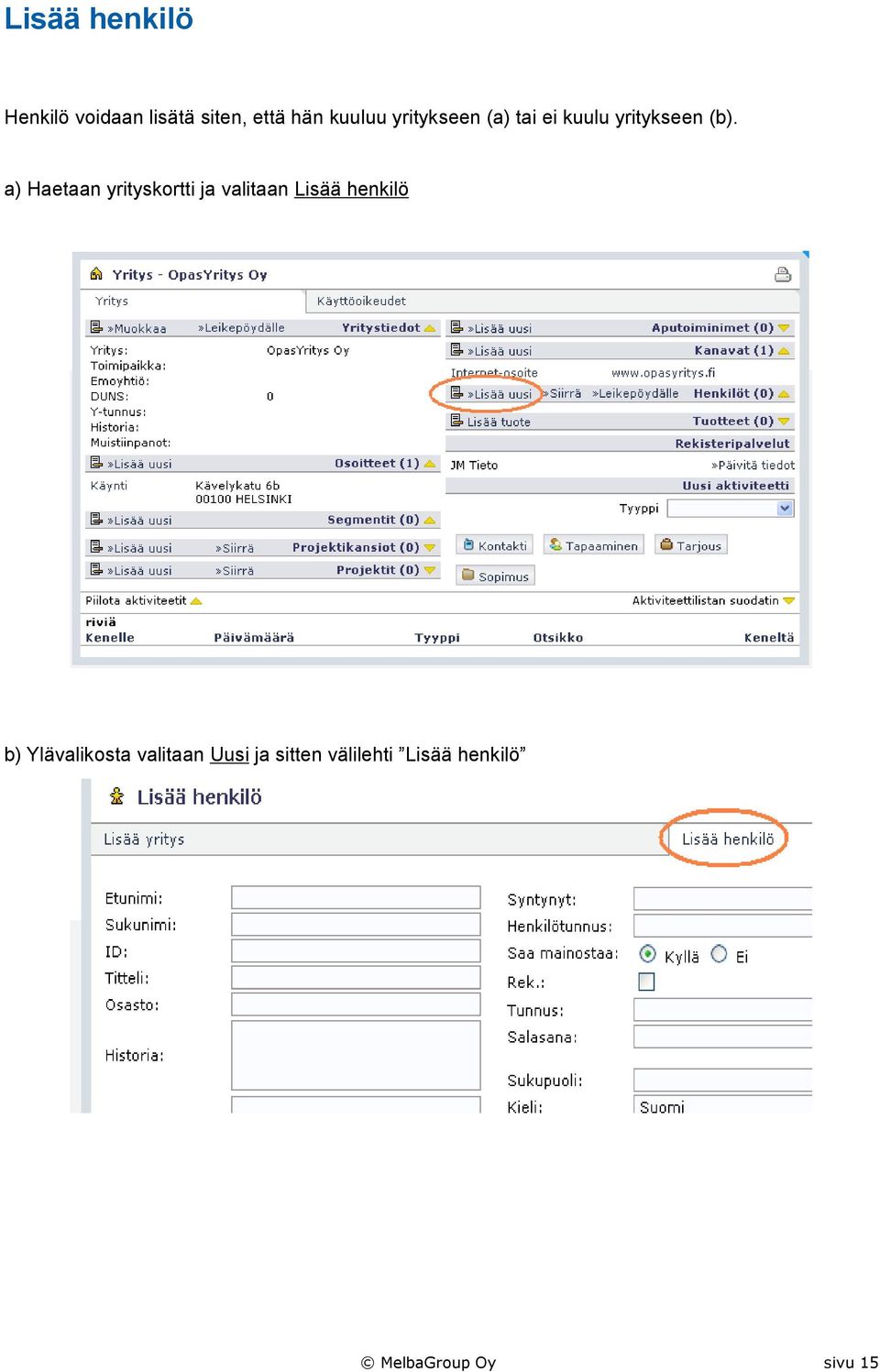 Lisää henkilö

Henkilö voidaan lisätä siten, että hän kuuluu yritykseen (a) tai ei kuulu yritykseen (b).

a) Haetaan yrityskortti ja valitaan Lisää henkilö

Yritys - OpasYritys Oy

Yritys
Käyttöoikeudet

»Muokkaa »Leikepöydälle Yritystiedot
Yritys: OpasYritys Oy
Toimipaikka:
Emoyhtiö:
DUNS: 0
Y-tunnus:
Historia:
Muistiinpanot:
»Lisää uusi Osoitteet (1)
Käynti Kävelykatu 6b 00100 HELSINKI
»Lisää uusi Segmentit (0)
»Lisää uusi »Siirrä Projektikansiot (0)
»Lisää uusi »Siirrä Projektit (0)

»Lisää uusi Aputoiminimet (0)
»Lisää uusi Kanavat (1)
Internet-osoite www.opasyritys.fi
»Lisää uusi »Siirrä »Leikepöydälle Henkilöt (0)
Lisää tuote Tuotteet (0)
Rekisteripalvelut
JM Tieto »Päivitä tiedot
Uusi aktiviteetti
Tyyppi
Kontakti Tapaaminen Tarjous
Sopimus

Piilota aktiviteetit
Aktiviteettilistan suodatin
riviä
Kenelle Päivämäärä Tyyppi Otsikko Keneltä

b) Ylävalikosta valitaan Uusi ja sitten välilehti ”Lisää henkilö”

Lisää henkilö

Lisää yritys
Lisää henkilö

Etunimi:
Sukunimi:
ID:
Titteli:
Osasto:
Historia:

Syntynyt:
Henkilötunnus:
Saa mainostaa: Kyllä Ei
Rek.:
Tunnus:
Salasana:
Sukupuoli:
Kieli: Suomi

© MelbaGroup Oy
sivu 15